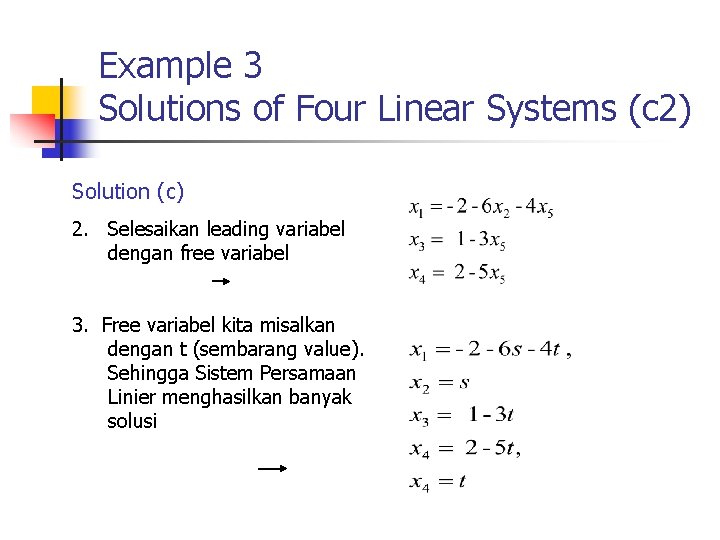 Example 3
Solutions of Four Linear Systems (c2)

Solution (c)

2. Selesaikan leading variabel dengan free variabel

$x_1 = -2 - 6x_2 - 4x_5$
$x_3 = 1 - 3x_5$
$x_4 = 2 - 5x_5$

3. Free variabel kita misalkan dengan t (sembarang value). Sehingga Sistem Persamaan Linier menghasilkan banyak solusi

$x_1 = -2 - 6s - 4t$ ,
$x_2 = s$
$x_3 = 1 - 3t$
$x_4 = 2 - 5t$,
$x_4 = t$